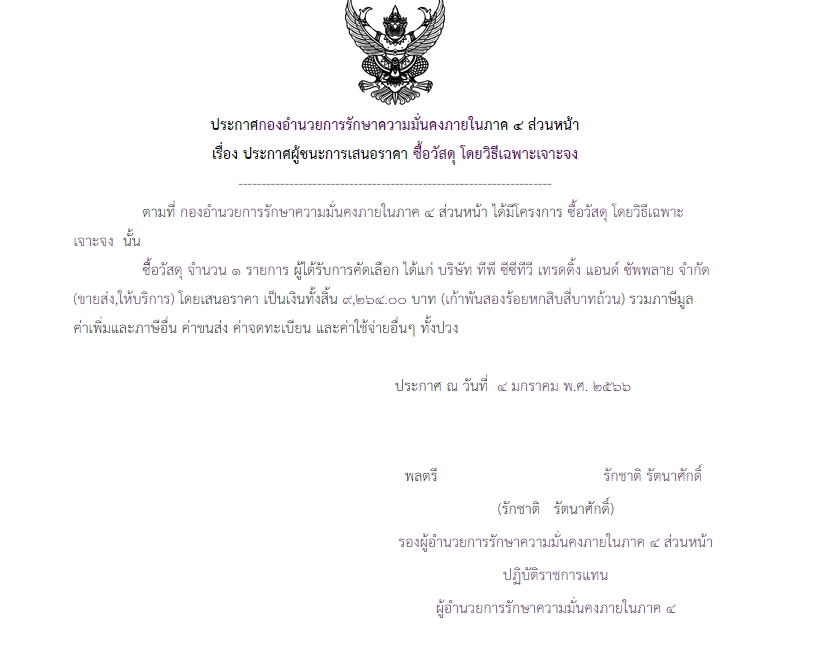 ประกาศกองอำนวยการรักษาความมั่นคงภายในภาค ๔ ส่วนหน้า
เรื่อง ประกาศผู้ชนะการเสนอราคา ซื้อวัสดุ โดยวิธีเฉพาะเจาะจง

--------------------------------------------------------------------

ตามที่ กองอำนวยการรักษาความมั่นคงภายในภาค ๔ ส่วนหน้า ได้มีโครงการ ซื้อวัสดุ โดยวิธีเฉพาะเจาะจง นั้น

ซื้อวัสดุ จำนวน ๑ รายการ ผู้ได้รับการคัดเลือก ได้แก่ บริษัท ทีพี ซีซีทีวี เทรดดิ้ง แอนด์ ซัพพลาย จำกัด (ขายส่ง,ให้บริการ) โดยเสนอราคา เป็นเงินทั้งสิ้น ๙,๒๖๔.๐๐ บาท (เก้าพันสองร้อยหกสิบสี่บาทถ้วน) รวมภาษีมูลค่าเพิ่มและภาษีอื่น ค่าขนส่ง ค่าจดทะเบียน และค่าใช้จ่ายอื่นๆ ทั้งปวง

ประกาศ ณ วันที่ ๔ มกราคม พ.ศ. ๒๕๖๖

พลตรี รักชาติ รัตนาศักดิ์

(รักชาติ รัตนาศักดิ์)
รองผู้อำนวยการรักษาความมั่นคงภายในภาค ๔ ส่วนหน้า
ปฏิบัติราชการแทน
ผู้อำนวยการรักษาความมั่นคงภายในภาค ๔